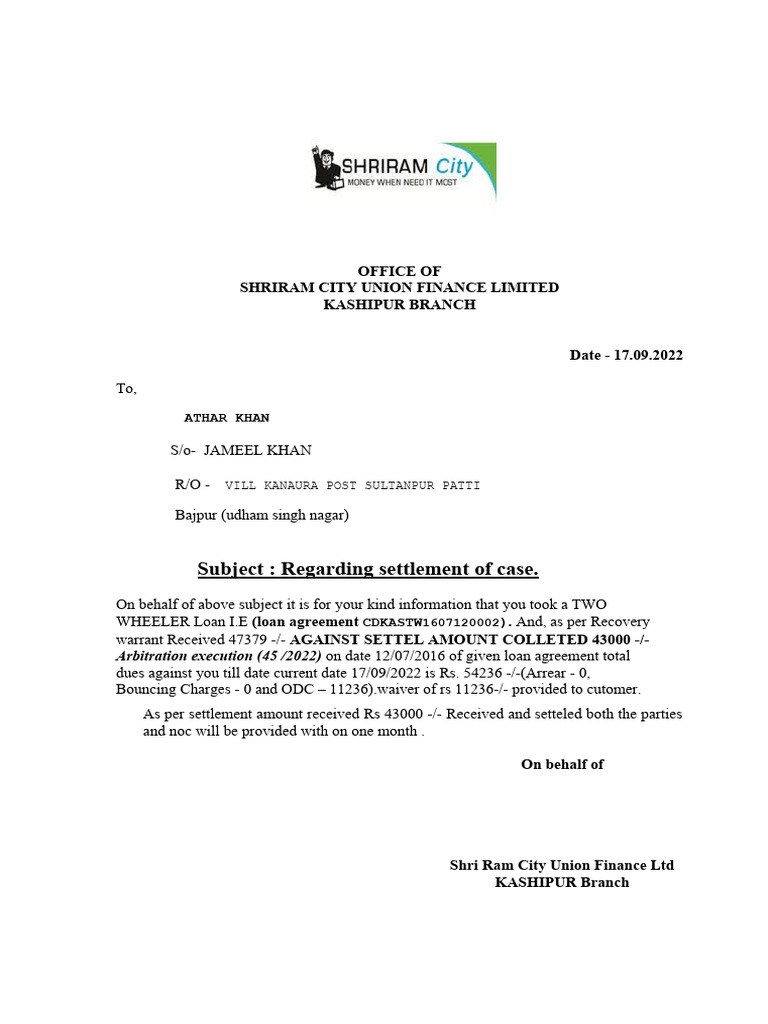 SHRIRAM City
MONEY WHEN NEED IT MOST

OFFICE OF
SHRIRAM CITY UNION FINANCE LIMITED
KASHIPUR BRANCH

Date - 17.09.2022

To,

ATHAR KHAN

S/o- JAMEEL KHAN

R/O - VILL KANAURA POST SULTANPUR PATTI

Bajpur (udham singh nagar)

Subject : Regarding settlement of case.

On behalf of above subject it is for your kind information that you took a TWO WHEELER Loan I.E (loan agreement CDKASTW1607120002). And, as per Recovery warrant Received 47379 -/- AGAINST SETTEL AMOUNT COLLETED 43000 -/- Arbitration execution (45 /2022) on date 12/07/2016 of given loan agreement total dues against you till date current date 17/09/2022 is Rs. 54236 -/-(Arrear - 0, Bouncing Charges - 0 and ODC – 11236).waiver of rs 11236-/- provided to cutomer.

As per settlement amount received Rs 43000 -/- Received and setteled both the parties and noc will be provided with on one month .

On behalf of

Shri Ram City Union Finance Ltd
KASHIPUR Branch